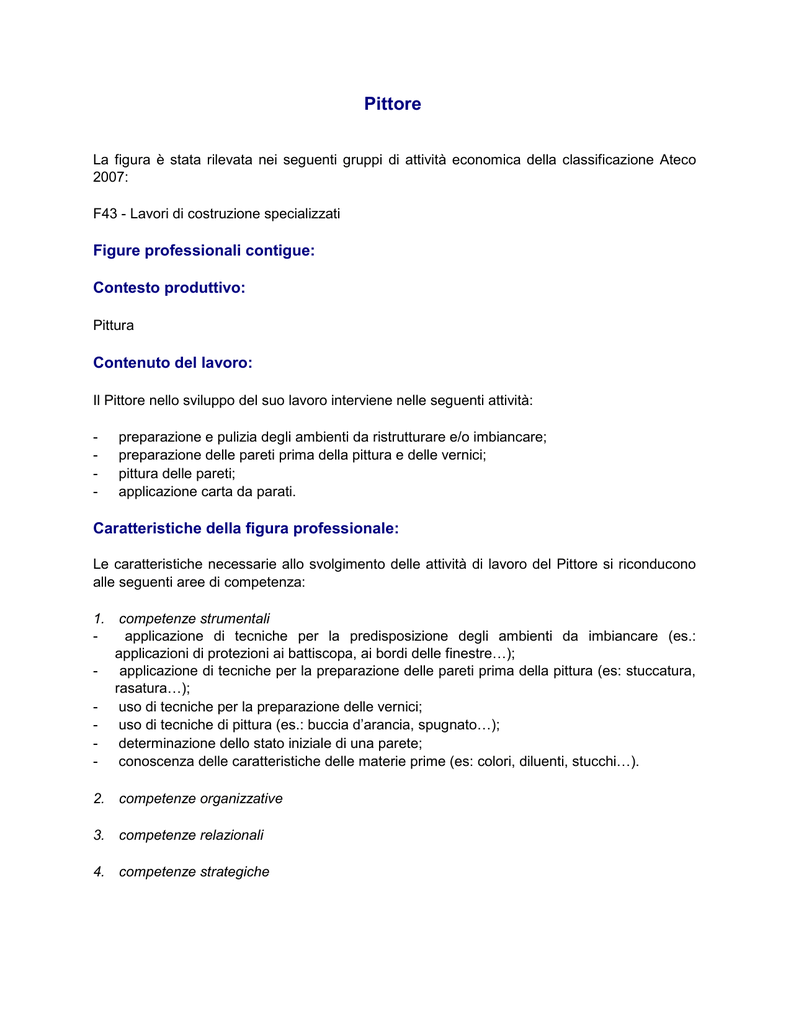 Pittore

La figura è stata rilevata nei seguenti gruppi di attività economica della classificazione Ateco 2007:

F43 - Lavori di costruzione specializzati

Figure professionali contigue:

Contesto produttivo:

Pittura

Contenuto del lavoro:

Il Pittore nello sviluppo del suo lavoro interviene nelle seguenti attività:

- preparazione e pulizia degli ambienti da ristrutturare e/o imbiancare;
- preparazione delle pareti prima della pittura e delle vernici;
- pittura delle pareti;
- applicazione carta da parati.

Caratteristiche della figura professionale:

Le caratteristiche necessarie allo svolgimento delle attività di lavoro del Pittore si riconducono alle seguenti aree di competenza:

1. competenze strumentali
- applicazione di tecniche per la predisposizione degli ambienti da imbiancare (es.: applicazioni di protezioni ai battiscopa, ai bordi delle finestre…);
- applicazione di tecniche per la preparazione delle pareti prima della pittura (es: stuccatura, rasatura…);
- uso di tecniche per la preparazione delle vernici;
- uso di tecniche di pittura (es.: buccia d'arancia, spugnato…);
- determinazione dello stato iniziale di una parete;
- conoscenza delle caratteristiche delle materie prime (es: colori, diluenti, stucchi…).

2. competenze organizzative

3. competenze relazionali

4. competenze strategiche